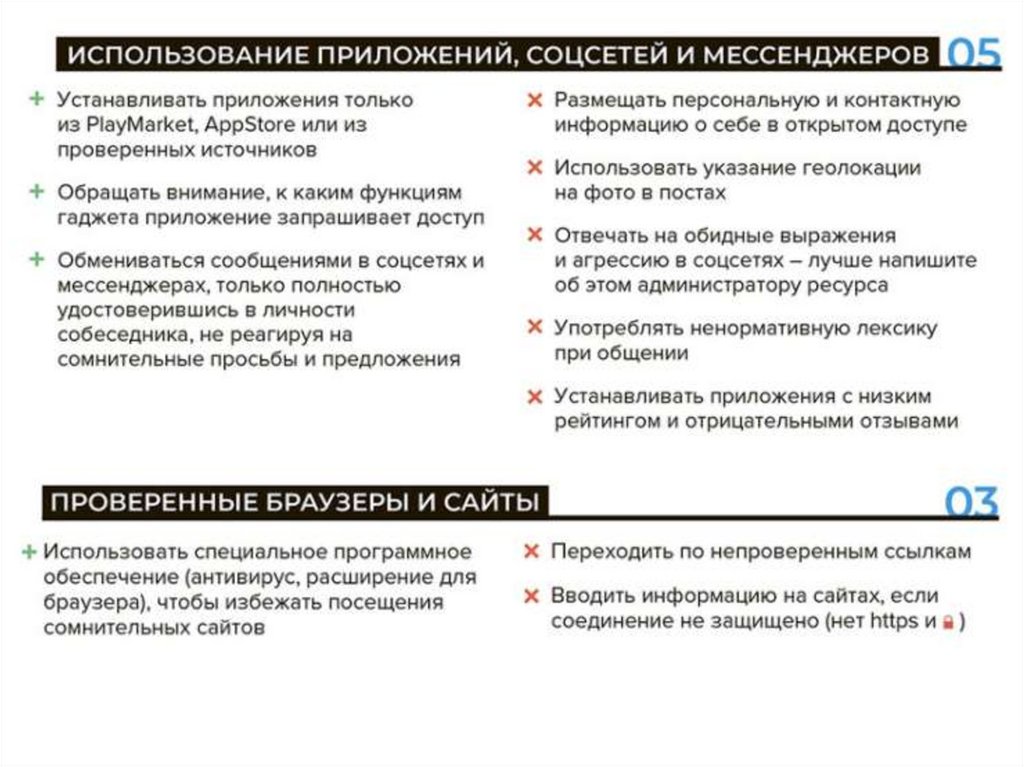 ИСПОЛЬЗОВАНИЕ ПРИЛОЖЕНИЙ, СОЦСЕТЕЙ И МЕССЕНДЖЕРОВ 05

+ Устанавливать приложения только из PlayMarket, AppStore или из проверенных источников

+ Обращать внимание, к каким функциям гаджета приложение запрашивает доступ

+ Обмениваться сообщениями в соцсетях и мессенджерах, только полностью удостоверившись в личности собеседника, не реагируя на сомнительные просьбы и предложения

× Размещать персональную и контактную информацию о себе в открытом доступе

× Использовать указание геолокации на фото в постах

× Отвечать на обидные выражения и агрессию в соцсетях – лучше напишите об этом администратору ресурса

× Употреблять ненормативную лексику при общении

× Устанавливать приложения с низким рейтингом и отрицательными отзывами

ПРОВЕРЕННЫЕ БРАУЗЕРЫ И САЙТЫ 03

+ Использовать специальное программное обеспечение (антивирус, расширение для браузера), чтобы избежать посещения сомнительных сайтов

× Переходить по непроверенным ссылкам

× Вводить информацию на сайтах, если соединение не защищено (нет https и )